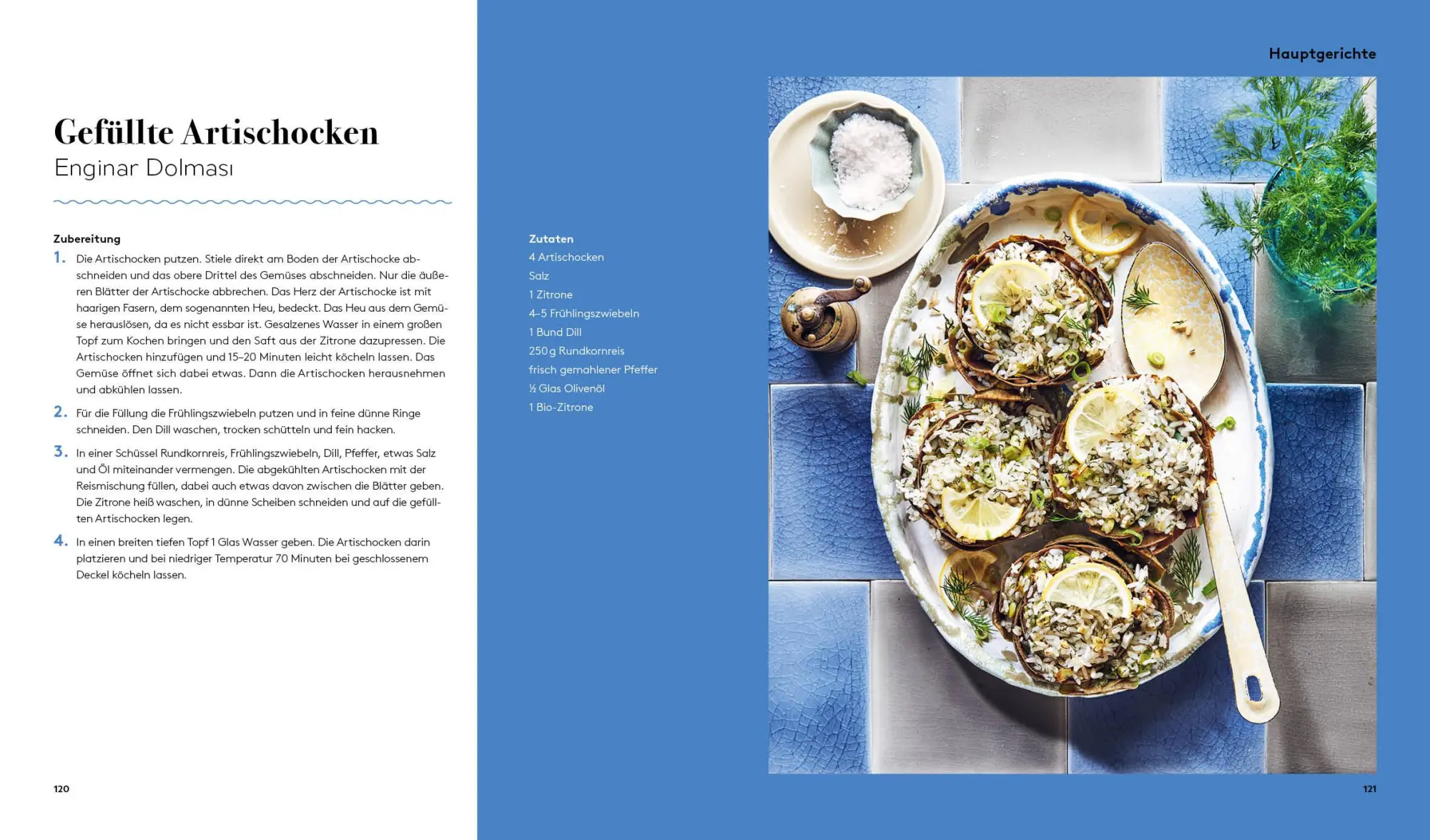 Gefüllte Artischocken
Enginar Dolması

Zubereitung
1. Die Artischocken putzen. Stiele direkt am Boden der Artischocke abschneiden und das obere Drittel des Gemüses abschneiden. Nur die äußeren Blätter der Artischocke abbrechen. Das Herz der Artischocke ist mit haarigen Fasern, dem sogenannten Heu, bedeckt. Das Heu aus dem Gemüse herauslösen, da es nicht essbar ist. Gesalzenes Wasser in einem großen Topf zum Kochen bringen und den Saft aus der Zitrone dazupressen. Die Artischocken hinzufügen und 15–20 Minuten leicht köcheln lassen. Das Gemüse öffnet sich dabei etwas. Dann die Artischocken herausnehmen und abkühlen lassen.

2. Für die Füllung die Frühlingszwiebeln putzen und in feine dünne Ringe schneiden. Den Dill waschen, trocken schütteln und fein hacken.

3. In einer Schüssel Rundkornreis, Frühlingszwiebeln, Dill, Pfeffer, etwas Salz und Öl miteinander vermengen. Die abgekühlten Artischocken mit der Reismischung füllen, dabei auch etwas davon zwischen die Blätter geben. Die Zitrone heiß waschen, in dünne Scheiben schneiden und auf die gefüllten Artischocken legen.

4. In einen breiten tiefen Topf 1 Glas Wasser geben. Die Artischocken darin platzieren und bei niedriger Temperatur 70 Minuten bei geschlossenem Deckel köcheln lassen.

120

Hauptgerichte

Zutaten
4 Artischocken
Salz
1 Zitrone
4–5 Frühlingszwiebeln
1 Bund Dill
250 g Rundkornreis
frisch gemahlener Pfeffer
½ Glas Olivenöl
1 Bio-Zitrone

121